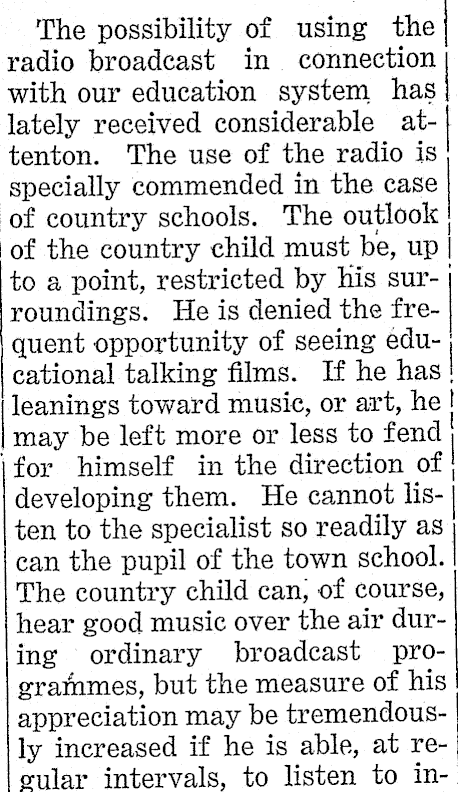 The possibility of using the radio broadcast in connection with our education system has lately received considerable attenton. The use of the radio is specially commended in the case of country schools. The outlook of the country child must be, up to a point, restricted by his surroundings. He is denied the frequent opportunity of seeing educational talking films. If he has leanings toward music, or art, he may be left more or less to fend for himself in the direction of developing them. He cannot listen to the specialist so readily as can the pupil of the town school. The country child can, of course, hear good music over the air during ordinary broadcast programmes, but the measure of his appreciation may be tremendously increased if he is able, at regular intervals, to listen to in-